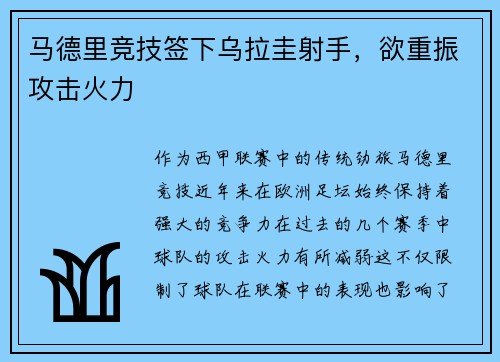 马德里竞技签下乌拉圭射手，欲重振攻击火力

作为西甲联赛中的传统劲旅马德里竞技近年来在欧洲足坛始终保持着强大的竞争力在过去的几个赛季中球队的攻击火力有所减弱这不仅限制了球队在联赛中的表现也影响了